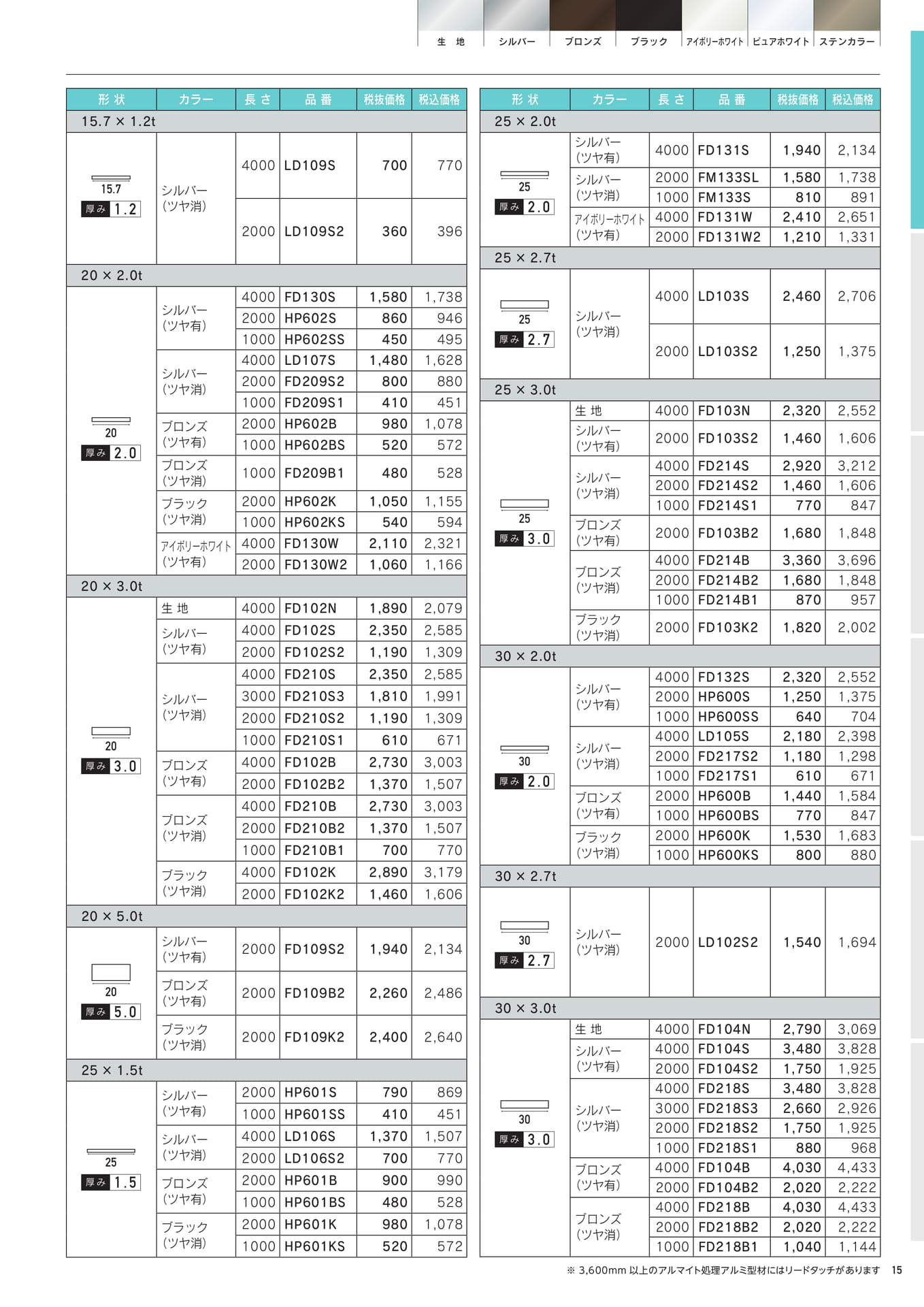 生 地 シルバー ブロンズ ブラック アイボリーホワイト ピュアホワイト ステンカラー

| 形 状 | カラー | 長 さ | 品 番 | 税抜価格 | 税込価格 |
|---|---|---|---|---|---|
| 15.7 × 1.2t | | | | | |
| 15.7 厚み 1.2 | シルバー (ツヤ消) | 4000 | LD109S | 700 | 770 |
| | | 2000 | LD109S2 | 360 | 396 |
| 20 × 2.0t | | | | | |
| 20 厚み 2.0 | シルバー (ツヤ有) | 4000 | FD130S | 1,580 | 1,738 |
| | | 2000 | HP602S | 860 | 946 |
| | | 1000 | HP602SS | 450 | 495 |
| | シルバー (ツヤ消) | 4000 | LD107S | 1,480 | 1,628 |
| | | 2000 | FD209S2 | 800 | 880 |
| | | 1000 | FD209S1 | 410 | 451 |
| | ブロンズ (ツヤ有) | 2000 | HP602B | 980 | 1,078 |
| | | 1000 | HP602BS | 520 | 572 |
| | ブロンズ (ツヤ消) | 1000 | FD209B1 | 480 | 528 |
| | ブラック (ツヤ消) | 2000 | HP602K | 1,050 | 1,155 |
| | | 1000 | HP602KS | 540 | 594 |
| | アイボリーホワイト (ツヤ有) | 4000 | FD130W | 2,110 | 2,321 |
| | | 2000 | FD130W2 | 1,060 | 1,166 |
| 20 × 3.0t | | | | | |
| 20 厚み 3.0 | 生 地 | 4000 | FD102N | 1,890 | 2,079 |
| | シルバー (ツヤ有) | 4000 | FD102S | 2,350 | 2,585 |
| | | 2000 | FD102S2 | 1,190 | 1,309 |
| | シルバー (ツヤ消) | 4000 | FD210S | 2,350 | 2,585 |
| | | 3000 | FD210S3 | 1,810 | 1,991 |
| | | 2000 | FD210S2 | 1,190 | 1,309 |
| | | 1000 | FD210S1 | 610 | 671 |
| | ブロンズ (ツヤ有) | 4000 | FD102B | 2,730 | 3,003 |
| | | 2000 | FD102B2 | 1,370 | 1,507 |
| | ブロンズ (ツヤ消) | 4000 | FD210B | 2,730 | 3,003 |
| | | 2000 | FD210B2 | 1,370 | 1,507 |
| | | 1000 | FD210B1 | 700 | 770 |
| | ブラック (ツヤ消) | 4000 | FD102K | 2,890 | 3,179 |
| | | 2000 | FD102K2 | 1,460 | 1,606 |
| 20 × 5.0t | | | | | |
| 20 厚み 5.0 | シルバー (ツヤ有) | 2000 | FD109S2 | 1,940 | 2,134 |
| | ブロンズ (ツヤ有) | 2000 | FD109B2 | 2,260 | 2,486 |
| | ブラック (ツヤ消) | 2000 | FD109K2 | 2,400 | 2,640 |
| 25 × 1.5t | | | | | |
| 25 厚み 1.5 | シルバー (ツヤ有) | 2000 | HP601S | 790 | 869 |
| | | 1000 | HP601SS | 410 | 451 |
| | シルバー (ツヤ消) | 4000 | LD106S | 1,370 | 1,507 |
| | | 2000 | LD106S2 | 700 | 770 |
| | ブロンズ (ツヤ有) | 2000 | HP601B | 900 | 990 |
| | | 1000 | HP601BS | 480 | 528 |
| | ブラック (ツヤ消) | 2000 | HP601K | 980 | 1,078 |
| | | 1000 | HP601KS | 520 | 572 |

| 形 状 | カラー | 長 さ | 品 番 | 税抜価格 | 税込価格 |
|---|---|---|---|---|---|
| 25 × 2.0t | | | | | |
| 25 厚み 2.0 | シルバー (ツヤ有) | 4000 | FD131S | 1,940 | 2,134 |
| | シルバー (ツヤ消) | 2000 | FM133SL | 1,580 | 1,738 |
| | | 1000 | FM133S | 810 | 891 |
| | アイボリーホワイト (ツヤ有) | 4000 | FD131W | 2,410 | 2,651 |
| | | 2000 | FD131W2 | 1,210 | 1,331 |
| 25 × 2.7t | | | | | |
| 25 厚み 2.7 | シルバー (ツヤ消) | 4000 | LD103S | 2,460 | 2,706 |
| | | 2000 | LD103S2 | 1,250 | 1,375 |
| 25 × 3.0t | | | | | |
| 25 厚み 3.0 | 生 地 | 4000 | FD103N | 2,320 | 2,552 |
| | シルバー (ツヤ有) | 2000 | FD103S2 | 1,460 | 1,606 |
| | シルバー (ツヤ消) | 4000 | FD214S | 2,920 | 3,212 |
| | | 2000 | FD214S2 | 1,460 | 1,606 |
| | | 1000 | FD214S1 | 770 | 847 |
| | ブロンズ (ツヤ有) | 2000 | FD103B2 | 1,680 | 1,848 |
| | ブロンズ (ツヤ消) | 4000 | FD214B | 3,360 | 3,696 |
| | | 2000 | FD214B2 | 1,680 | 1,848 |
| | | 1000 | FD214B1 | 870 | 957 |
| | ブラック (ツヤ消) | 2000 | FD103K2 | 1,820 | 2,002 |
| 30 × 2.0t | | | | | |
| 30 厚み 2.0 | シルバー (ツヤ有) | 4000 | FD132S | 2,320 | 2,552 |
| | | 2000 | HP600S | 1,250 | 1,375 |
| | | 1000 | HP600SS | 640 | 704 |
| | シルバー (ツヤ消) | 4000 | LD105S | 2,180 | 2,398 |
| | | 2000 | FD217S2 | 1,180 | 1,298 |
| | | 1000 | FD217S1 | 610 | 671 |
| | ブロンズ (ツヤ有) | 2000 | HP600B | 1,440 | 1,584 |
| | | 1000 | HP600BS | 770 | 847 |
| | ブラック (ツヤ消) | 2000 | HP600K | 1,530 | 1,683 |
| | | 1000 | HP600KS | 800 | 880 |
| 30 × 2.7t | | | | | |
| 30 厚み 2.7 | シルバー (ツヤ消) | 2000 | LD102S2 | 1,540 | 1,694 |
| 30 × 3.0t | | | | | |
| 30 厚み 3.0 | 生 地 | 4000 | FD104N | 2,790 | 3,069 |
| | シルバー (ツヤ有) | 4000 | FD104S | 3,480 | 3,828 |
| | | 2000 | FD104S2 | 1,750 | 1,925 |
| | シルバー (ツヤ消) | 4000 | FD218S | 3,480 | 3,828 |
| | | 3000 | FD218S3 | 2,660 | 2,926 |
| | | 2000 | FD218S2 | 1,750 | 1,925 |
| | | 1000 | FD218S1 | 880 | 968 |
| | ブロンズ (ツヤ有) | 4000 | FD104B | 4,030 | 4,433 |
| | | 2000 | FD104B2 | 2,020 | 2,222 |
| | ブロンズ (ツヤ消) | 4000 | FD218B | 4,030 | 4,433 |
| | | 2000 | FD218B2 | 2,020 | 2,222 |
| | | 1000 | FD218B1 | 1,040 | 1,144 |

※ 3,600mm以上のアルマイト処理アルミ型材にはリードタッチがあります 15